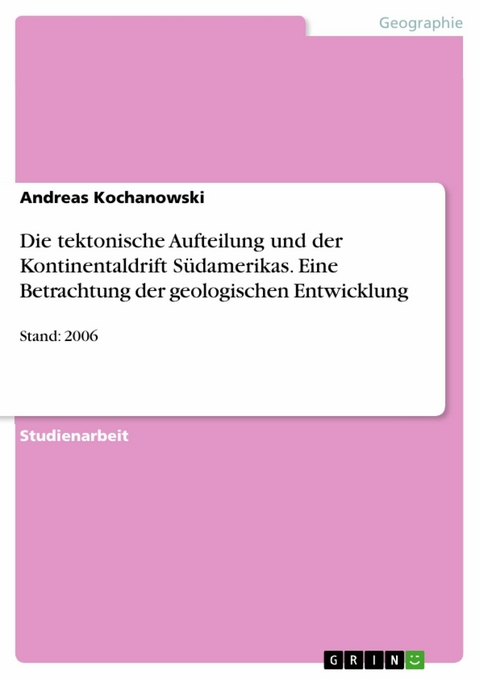 Geographie

Andreas Kochanowski

Die tektonische Aufteilung und der Kontinentaldrift Südamerikas. Eine Betrachtung der geologischen Entwicklung

Stand: 2006

Studienarbeit

GRIN